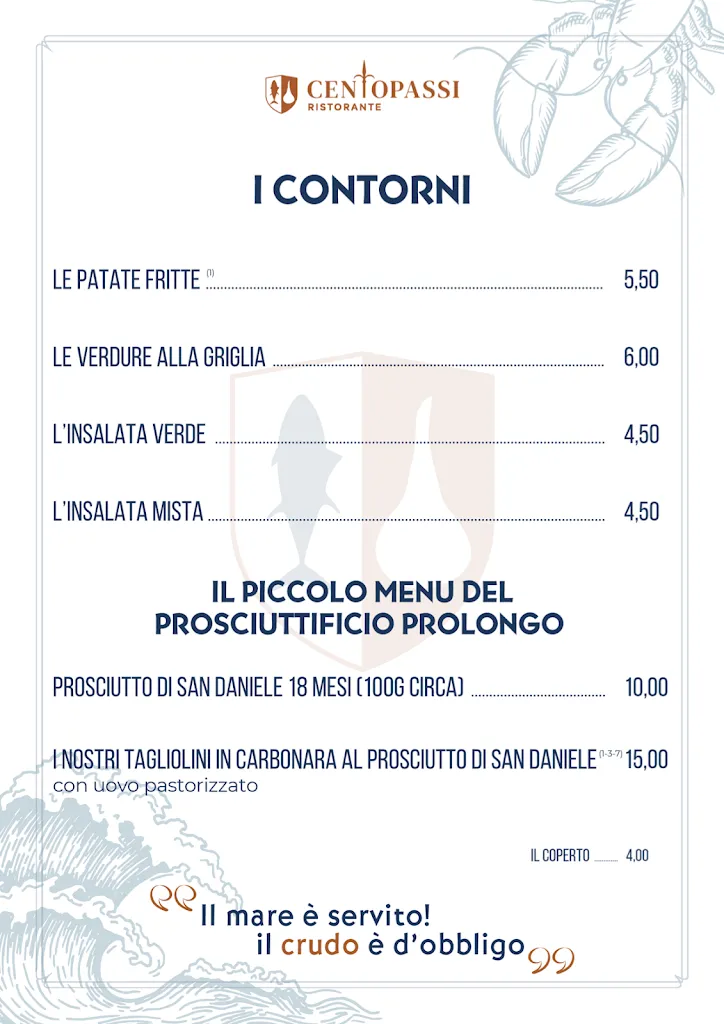 CENTOPASSI
RISTORANTE

I CONTORNI

LE PATATE FRITTE (1) 5,50

LE VERDURE ALLA GRIGLIA 6,00

L'INSALATA VERDE 4,50

L'INSALATA MISTA 4,50

IL PICCOLO MENU DEL PROSCIUTTIFICIO PROLONGO

PROSCIUTTO DI SAN DANIELE 18 MESI (100G CIRCA) 10,00

I NOSTRI TAGLIOLINI IN CARBONARA AL PROSCIUTTO DI SAN DANIELE (1-3-7) 15,00
con uovo pastorizzato

IL COPERTO 4,00

Il mare è servito!
il crudo è d'obbligo